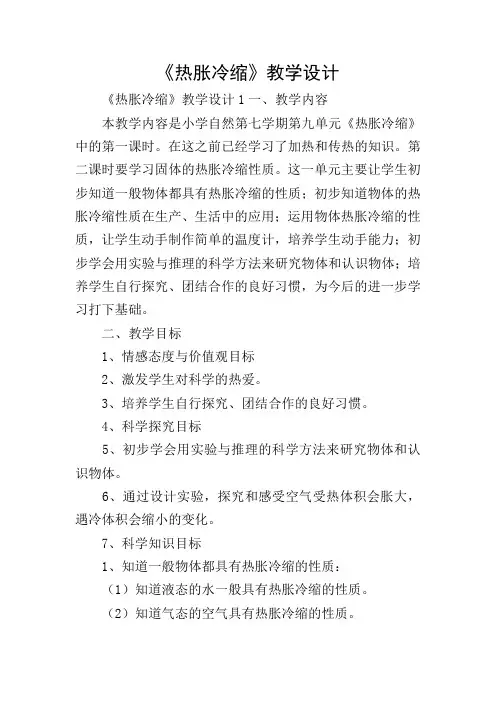 《热胀冷缩》教学设计

《热胀冷缩》教学设计 1 一、教学内容

本教学内容是小学自然第七学期第九单元《热胀冷缩》中的第一课时。在这之前已经学习了加热和传热的知识。第二课时要学习固体的热胀冷缩性质。这一单元主要让学生初步知道一般物体都具有热胀冷缩的性质；初步知道物体的热胀冷缩性质在生产、生活中的应用；运用物体热胀冷缩的性质，让学生动手制作简单的温度计，培养学生动手能力；初步学会用实验与推理的科学方法来研究物体和认识物体；培养学生自行探究、团结合作的良好习惯，为今后的进一步学习打下基础。

二、教学目标

1、情感态度与价值观目标

2、激发学生对科学的热爱。

3、培养学生自行探究、团结合作的良好习惯。

4、科学探究目标

5、初步学会用实验与推理的科学方法来研究物体和认识物体。

6、通过设计实验，探究和感受空气受热体积会胀大，遇冷体积会缩小的变化。

7、科学知识目标

1、知道一般物体都具有热胀冷缩的性质：

（1）知道液态的水一般具有热胀冷缩的性质。

（2）知道气态的空气具有热胀冷缩的性质。